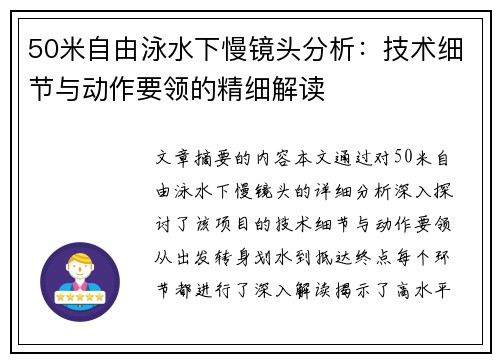 50米自由泳水下慢镜头分析：技术细节与动作要领的精细解读

文章摘要的内容本文通过对50米自由泳水下慢镜头的详细分析深入探讨了该项目的技术细节与动作要领从出发转身划水到抵达终点每个环节都进行了深入解读揭示了高水平